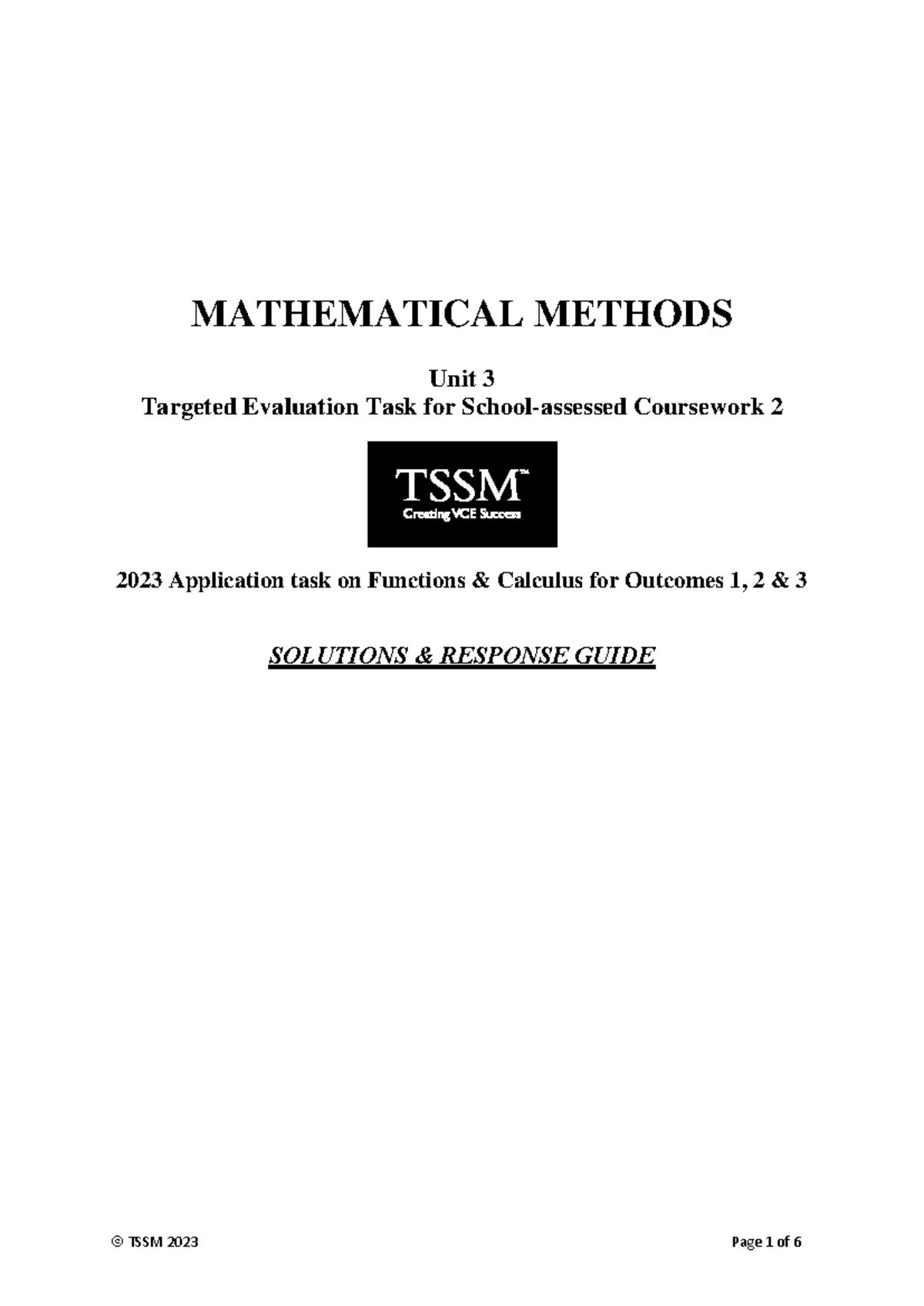 MATHEMATICAL METHODS

Unit 3
Targeted Evaluation Task for School-assessed Coursework 2

TSSM™
Creating VCE Success

2023 Application task on Functions & Calculus for Outcomes 1, 2 & 3

SOLUTIONS & RESPONSE GUIDE

© TSSM 2023 Page 1 of 6